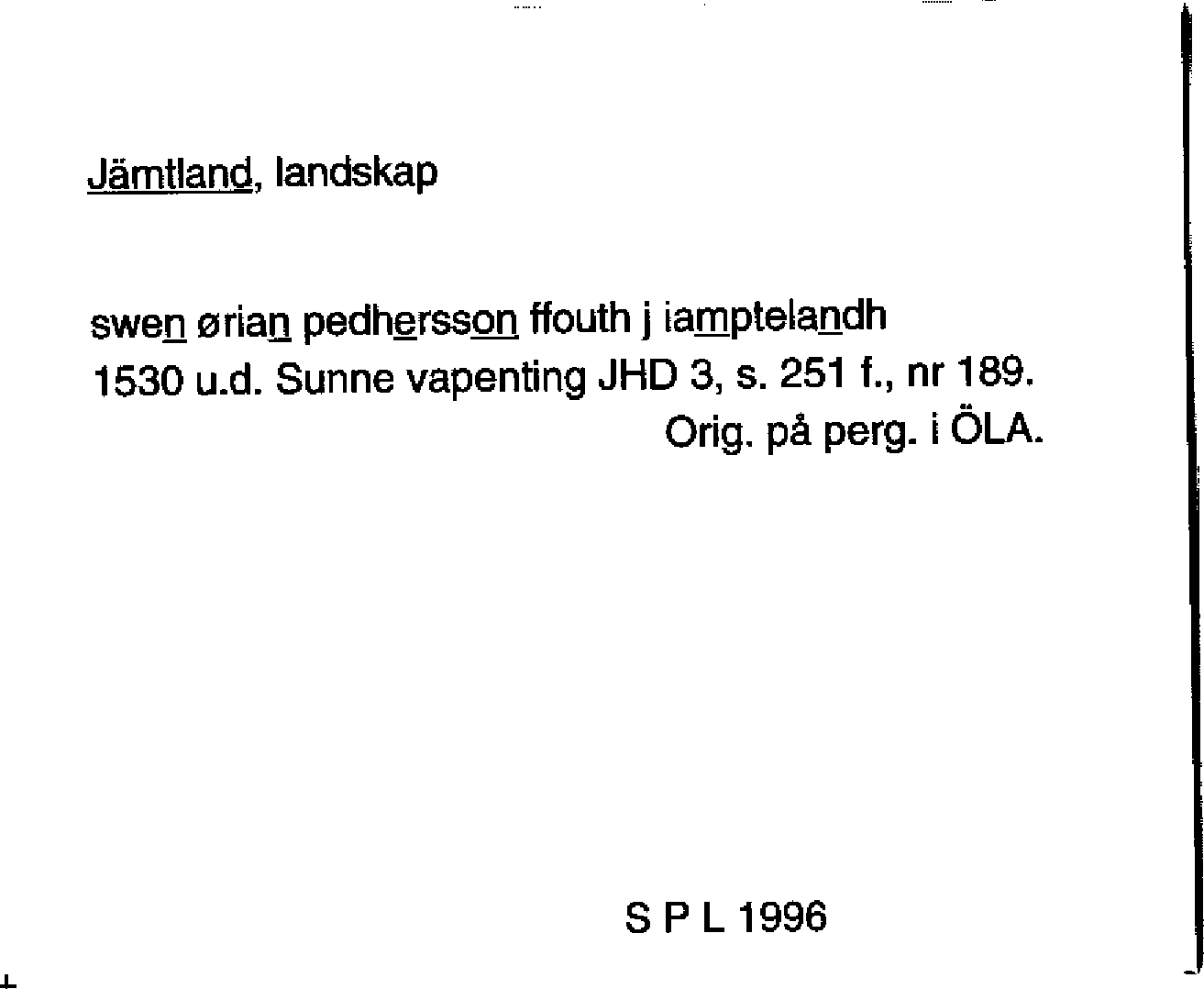 Jämtland, landskap

swen ørian pedhersson ffouth j iamptelandh
1530 u.d. Sunne vapenting JHD 3, s. 251 f., nr 189.
Orig. på perg. i ÖLA.

S P L 1996